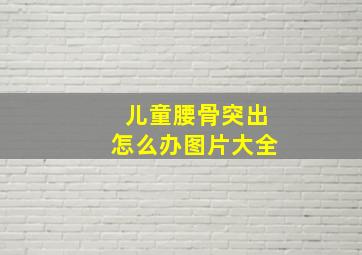 儿童腰骨突出
怎么办图片大全